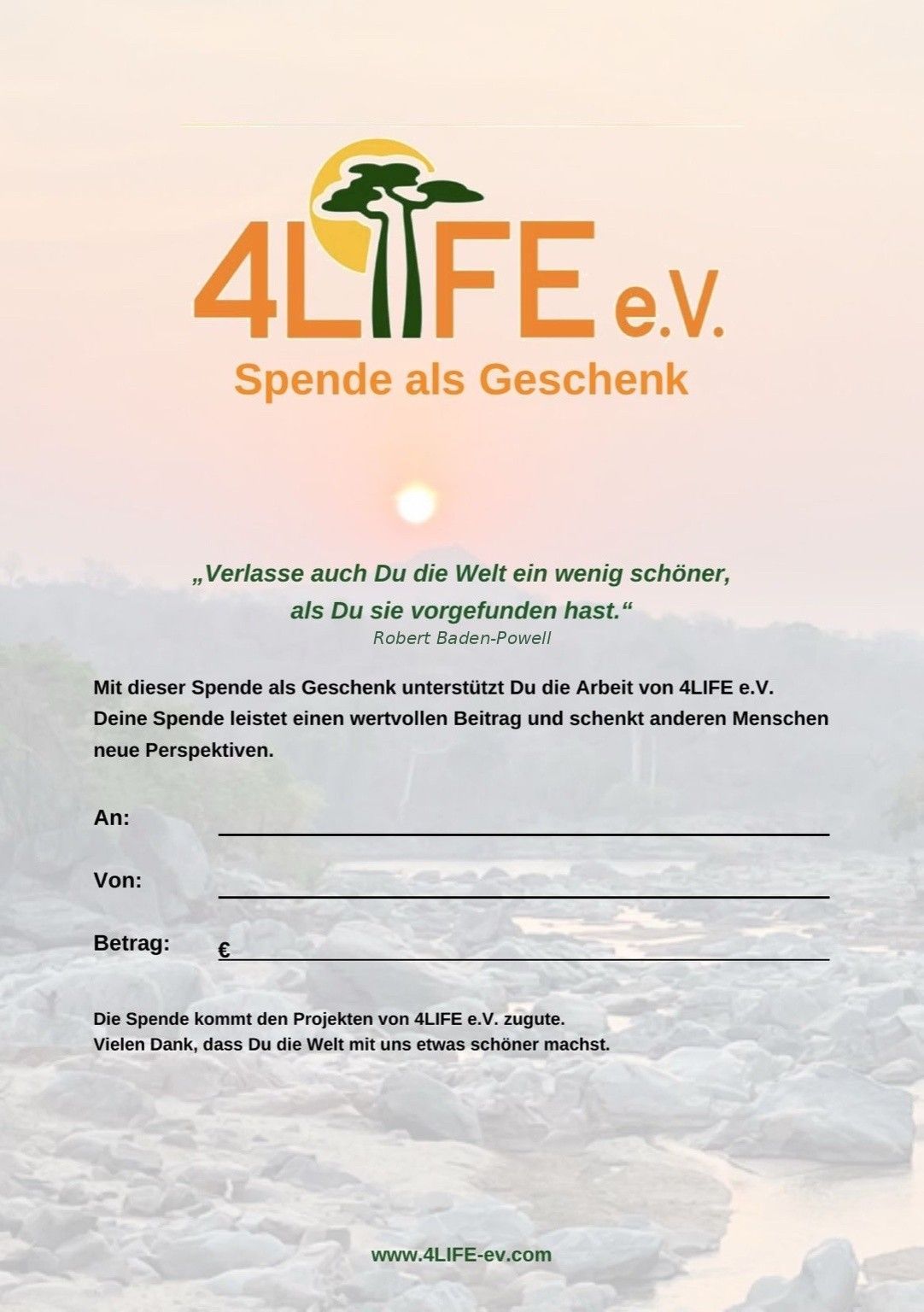 4LIFE e.V.

Spende als Geschenk

„Verlasse auch Du die Welt ein wenig schöner, als Du sie vorgefunden hast.“
Robert Baden-Powell

Mit dieser Spende als Geschenk unterstützt Du die Arbeit von 4LIFE e.V. Deine Spende leistet einen wertvollen Beitrag und schenkt anderen Menschen neue Perspektiven.

An:

Von:

Betrag: €

Die Spende kommt den Projekten von 4LIFE e.V. zugute.
Vielen Dank, dass Du die Welt mit uns etwas schöner machst.

www.4LIFE-ev.com